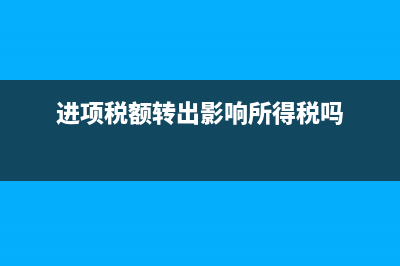 进项税额转出影响所得税吗